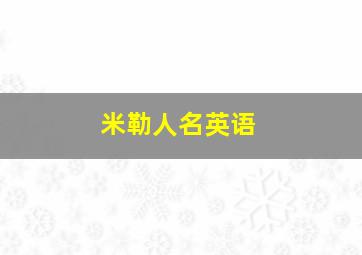 米勒人名英语